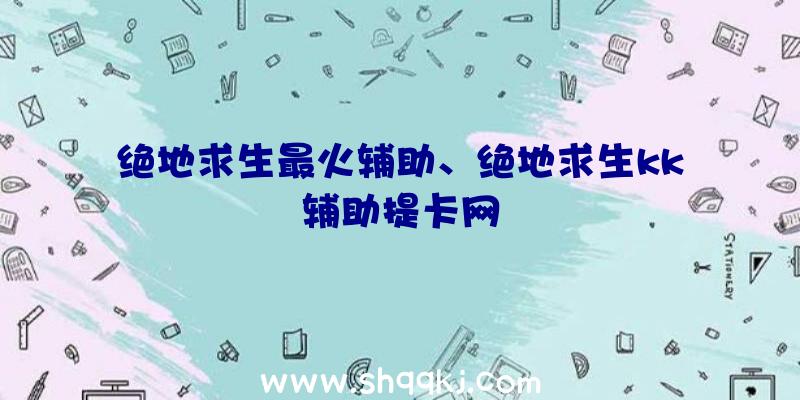 绝地求生最火辅助、绝地求生kk辅助提卡网

STATIONERY

www.shqqkj.com